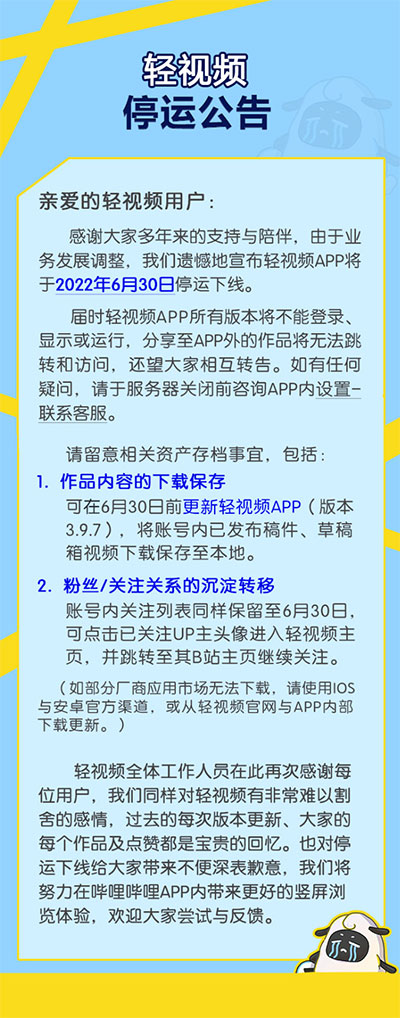 轻视频
停运公告

亲爱的轻视频用户：

感谢大家多年来的支持与陪伴，由于业务发展调整，我们遗憾地宣布轻视频APP将于2022年6月30日停运下线。

届时轻视频APP所有版本将不能登录、显示或运行，分享至APP外的作品将无法跳转和访问，还望大家相互转告。如有任何疑问，请于服务器关闭前咨询APP内设置-联系客服。

请留意相关资产存档事宜，包括：

1. 作品内容的下载保存
可在6月30日前更新轻视频APP（版本3.9.7），将账号内已发布稿件、草稿箱视频下载保存至本地。

2. 粉丝/关注关系的沉淀转移
账号内关注列表同样保留至6月30日，可点击已关注UP主头像进入轻视频主页，并跳转至其B站主页继续关注。

（如部分厂商应用市场无法下载，请使用IOS与安卓官方渠道，或从轻视频官网与APP内部下载更新。）

轻视频全体工作人员在此再次感谢每位用户，我们同样对轻视频有非常难以割舍的感情，过去的每次版本更新、大家的每个作品及点赞都是宝贵的回忆。也对停运下线给大家带来不便深表歉意，我们将努力在哔哩哔哩APP内带来更好的竖屏浏览体验，欢迎大家尝试与反馈。